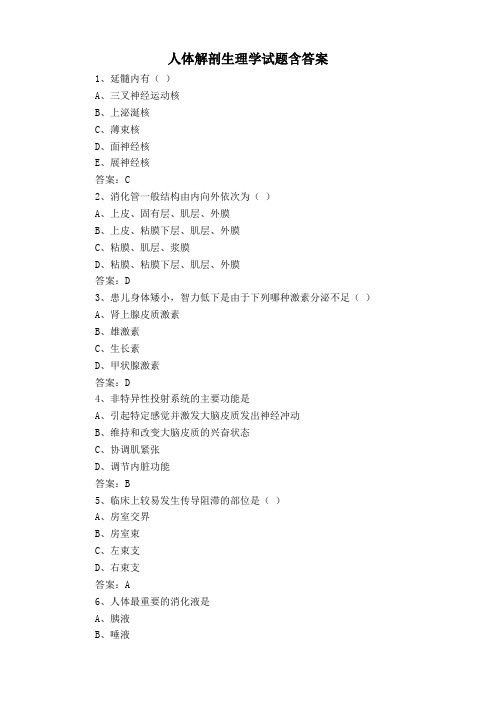 人体解剖生理学试题含答案

1、延髓内有（ ）

A、三叉神经运动核

B、上泌涎核

C、薄束核

D、面神经核

E、展神经核

答案：C

2、消化管一般结构由内向外依次为（ ）

A、上皮、固有层、肌层、外膜

B、上皮、粘膜下层、肌层、外膜

C、粘膜、肌层、浆膜

D、粘膜、粘膜下层、肌层、外膜

答案：D

3、患儿身体矮小，智力低下是由于下列哪种激素分泌不足（ ）

A、肾上腺皮质激素

B、雄激素

C、生长素

D、甲状腺激素

答案：D

4、非特异性投射系统的主要功能是

A、引起特定感觉并激发大脑皮质发出神经冲动

B、维持和改变大脑皮质的兴奋状态

C、协调肌紧张

D、调节内脏功能

答案：B

5、临床上较易发生传导阻滞的部位是（ ）

A、房室交界

B、房室束

C、左束支

D、右束支

答案：A

6、人体最重要的消化液是

A、胰液

B、唾液